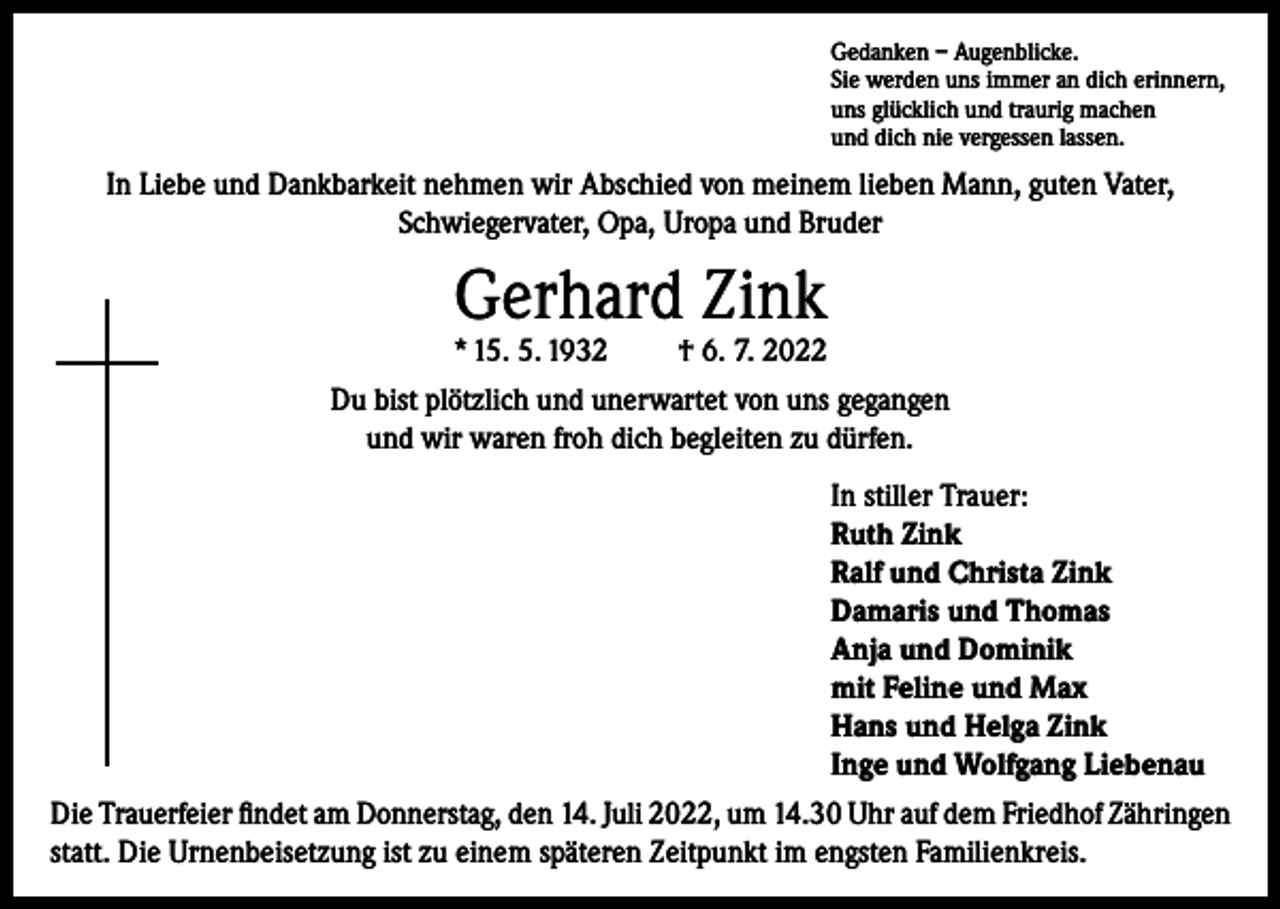 Gedanken – Augenblicke.
Sie werden uns immer an dich erinnern,
uns glücklich und traurig machen
und dich nie vergessen lassen.

In Liebe und Dankbarkeit nehmen wir Abschied von meinem lieben Mann, guten Vater, Schwiegervater, Opa, Uropa und Bruder

Gerhard Zink

* 15. 5. 1932 † 6. 7. 2022

Du bist plötzlich und unerwartet von uns gegangen
und wir waren froh dich begleiten zu dürfen.

In stiller Trauer:
Ruth Zink
Ralf und Christa Zink
Damaris und Thomas
Anja und Dominik
mit Feline und Max
Hans und Helga Zink
Inge und Wolfgang Liebenau

Die Trauerfeier findet am Donnerstag, den 14. Juli 2022, um 14.30 Uhr auf dem Friedhof Zähringen statt. Die Urnenbeisetzung ist zu einem späteren Zeitpunkt im engsten Familienkreis.